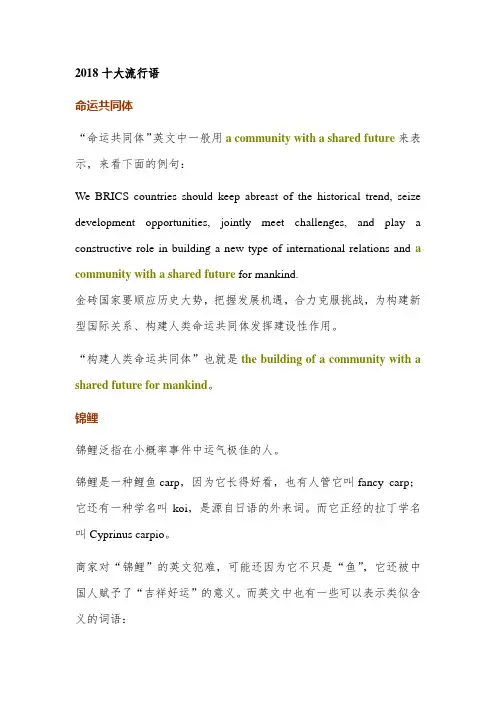 2018 十大流行语

命运共同体

“命运共同体”英文中一般用 a community with a shared future 来表示，来看下面的例句：

We BRICS countries should keep abreast of the historical trend, seize development opportunities, jointly meet challenges, and play a constructive role in building a new type of international relations and a community with a shared future for mankind.
金砖国家要顺应历史大势，把握发展机遇，合力克服挑战，为构建新型国际关系、构建人类命运共同体发挥建设性作用。

“构建人类命运共同体”也就是 the building of a community with a shared future for mankind。

锦鲤

锦鲤泛指在小概率事件中运气极佳的人。

锦鲤是一种鲤鱼 carp，因为它长得好看，也有人管它叫 fancy carp；它还有一种学名叫 koi，是源自日语的外来词。而它正经的拉丁学名叫 Cyprinus carpio。

商家对“锦鲤”的英文犯难，可能还因为它不只是“鱼”，它还被中国人赋予了“吉祥好运”的意义。而英文中也有一些可以表示类似含义的词语：